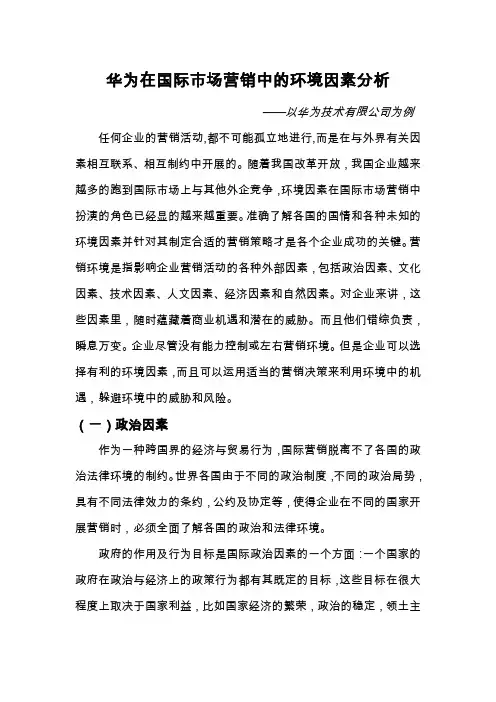 华为在国际市场营销中的环境因素分析

——以华为技术有限公司为例

任何企业的营销活动,都不可能孤立地进行,而是在与外界有关因素相互联系、相互制约中开展的。随着我国改革开放，我国企业越来越多的跑到国际市场上与其他外企竞争，环境因素在国际市场营销中扮演的角色已经显的越来越重要。准确了解各国的国情和各种未知的环境因素并针对其制定合适的营销策略才是各个企业成功的关键。营销环境是指影响企业营销活动的各种外部因素，包括政治因素、文化因素、技术因素、人文因素、经济因素和自然因素。对企业来讲，这些因素里，随时蕴藏着商业机遇和潜在的威胁。而且他们错综负责，瞬息万变。企业尽管没有能力控制或左右营销环境。但是企业可以选择有利的环境因素，而且可以运用适当的营销决策来利用环境中的机遇，躲避环境中的威胁和风险。

（一）政治因素

作为一种跨国界的经济与贸易行为，国际营销脱离不了各国的政治法律环境的制约。世界各国由于不同的政治制度，不同的政治局势，具有不同法律效力的条约，公约及协定等，使得企业在不同的国家开展营销时，必须全面了解各国的政治和法律环境。

政府的作用及行为目标是国际政治因素的一个方面：一个国家的政府在政治与经济上的政策行为都有其既定的目标，这些目标在很大程度上取决于国家利益，比如国家经济的繁荣，政治的稳定，领土主